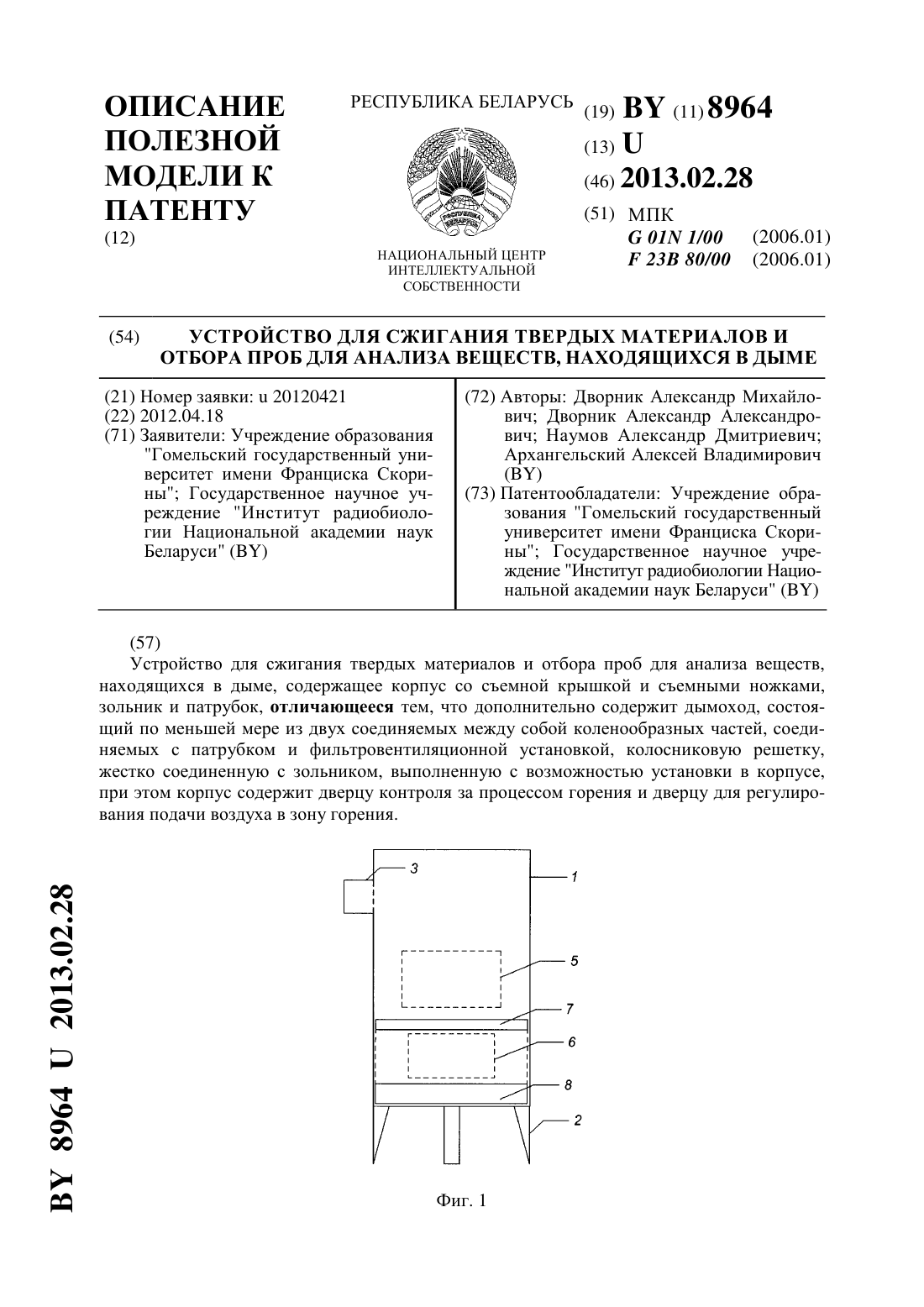 ОПИСАНИЕ ПОЛЕЗНОЙ МОДЕЛИ К ПАТЕНТУ
(12)

РЕСПУБЛИКА БЕЛАРУСЬ

РЭСПУБЛІКА БЕЛАРУСЬ

НАЦИОНАЛЬНЫЙ ЦЕНТР ИНТЕЛЛЕКТУАЛЬНОЙ СОБСТВЕННОСТИ

(19) BY (11) 8964
(13) U
(46) 2013.02.28
(51) МПК
G 01N 1/00 (2006.01)
F 23B 80/00 (2006.01)

(54) УСТРОЙСТВО ДЛЯ СЖИГАНИЯ ТВЕРДЫХ МАТЕРИАЛОВ И ОТБОРА ПРОБ ДЛЯ АНАЛИЗА ВЕЩЕСТВ, НАХОДЯЩИХСЯ В ДЫМЕ

(21) Номер заявки: u 20120421
(22) 2012.04.18
(71) Заявители: Учреждение образования "Гомельский государственный университет имени Франциска Скорины"; Государственное научное учреждение "Институт радиобиологии Национальной академии наук Беларуси" (BY)

(72) Авторы: Дворник Александр Михайлович; Дворник Александр Александрович; Наумов Александр Дмитриевич; Архангельский Алексей Владимирович (BY)
(73) Патентообладатели: Учреждение образования "Гомельский государственный университет имени Франциска Скорины"; Государственное научное учреждение "Институт радиобиологии Национальной академии наук Беларуси" (BY)

(57)
Устройство для сжигания твердых материалов и отбора проб для анализа веществ, находящихся в дыме, содержащее корпус со съемной крышкой и съемными ножками, зольник и патрубок, отличающееся тем, что дополнительно содержит дымоход, состоящий по меньшей мере из двух соединяемых между собой коленообразных частей, соединяемых с патрубком и фильтровентиляционной установкой, колосниковую решетку, жестко соединенную с зольником, выполненную с возможностью установки в корпусе, при этом корпус содержит дверцу контроля за процессом горения и дверцу для регулирования подачи воздуха в зону горения.

3
1
5
7
6
8
2

Фиг. 1

BY 8964 U 2013.02.28